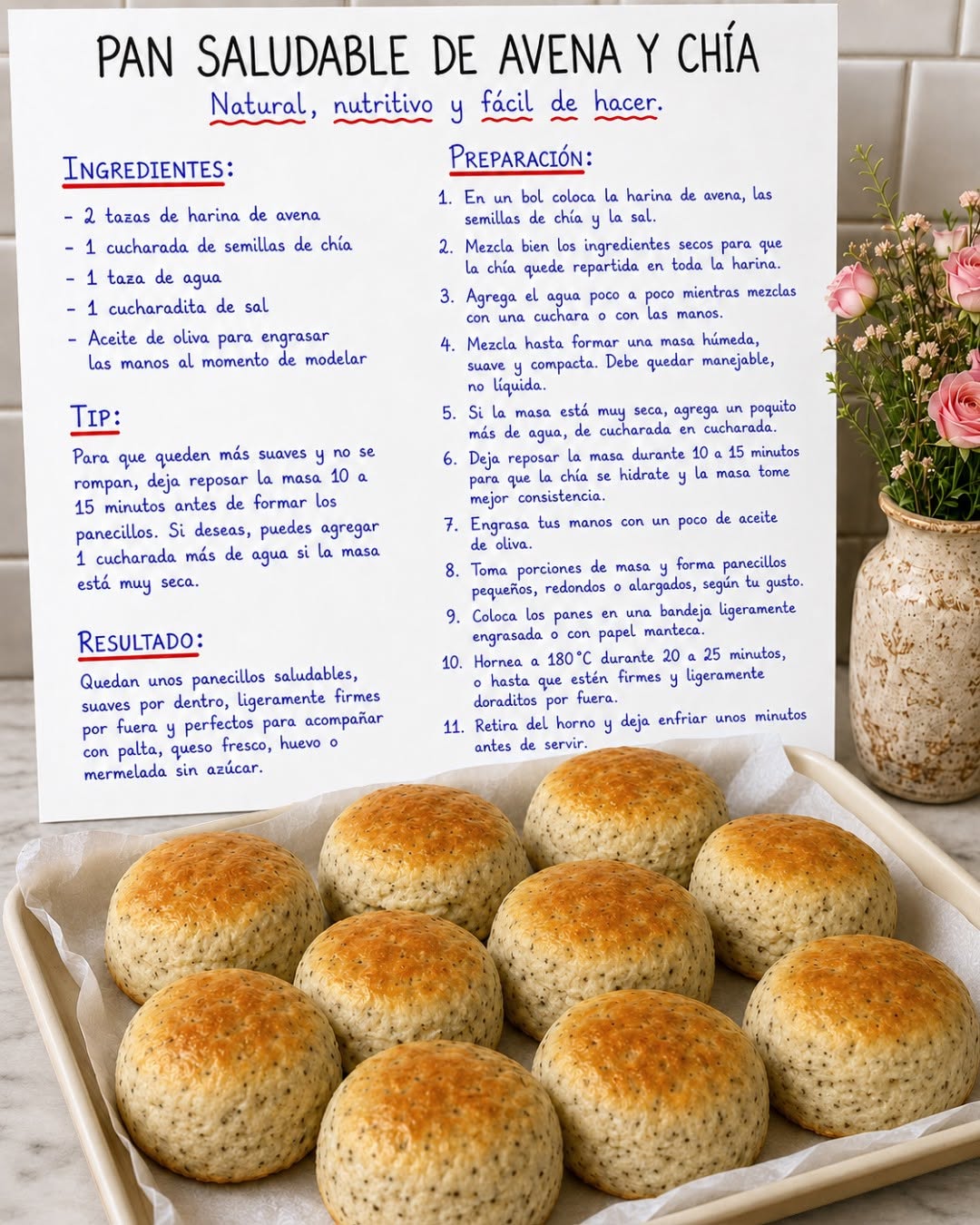 PAN SALUDABLE DE AVENA Y CHÍA

Natural, nutritivo y fácil de hacer.

INGREDIENTES:

- 2 tazas de harina de avena
- 1 cucharada de semillas de chía
- 1 taza de agua
- 1 cucharadita de sal
- Aceite de oliva para engrasar las manos al momento de modelar

TIP:

Para que queden más suaves y no se rompan, deja reposar la masa 10 a 15 minutos antes de formar los panecillos. Si deseas, puedes agregar 1 cucharada más de agua si la masa está muy seca.

RESULTADO:

Quedan unos panecillos saludables, suaves por dentro, ligeramente firmes por fuera y perfectos para acompañar con palta, queso fresco, huevo o mermelada sin azúcar.

PREPARACIÓN:

1. En un bol coloca la harina de avena, las semillas de chía y la sal.
2. Mezcla bien los ingredientes secos para que la chía quede repartida en toda la harina.
3. Agrega el agua poco a poco mientras mezclas con una cuchara o con las manos.
4. Mezcla hasta formar una masa húmeda, suave y compacta. Debe quedar manejable, no líquida.
5. Si la masa está muy seca, agrega un poquito más de agua, de cucharada en cucharada.
6. Deja reposar la masa durante 10 a 15 minutos para que la chía se hidrate y la masa tome mejor consistencia.
7. Engrasa tus manos con un poco de aceite de oliva.
8. Toma porciones de masa y forma panecillos pequeños, redondos o alargados, según tu gusto.
9. Coloca los panes en una bandeja ligeramente engrasada o con papel manteca.
10. Hornea a 180°C durante 20 a 25 minutos, o hasta que estén firmes y ligeramente doraditos por fuera.
11. Retira del horno y deja enfriar unos minutos antes de servir.